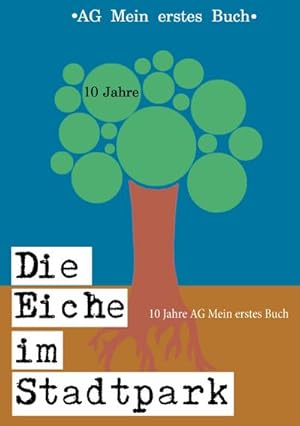 •AG Mein erstes Buch•

10 Jahre

Die
Eiche
im
Stadtpark

10 Jahre AG Mein erstes Buch